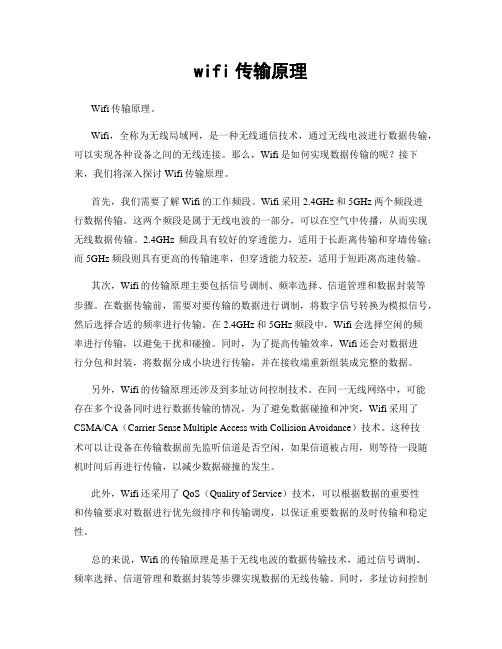 wifi 传输原理

Wifi 传输原理。

Wifi，全称为无线局域网，是一种无线通信技术，通过无线电波进行数据传输，可以实现各种设备之间的无线连接。那么，Wifi 是如何实现数据传输的呢？接下来，我们将深入探讨 Wifi 传输原理。

首先，我们需要了解 Wifi 的工作频段。Wifi 采用 2.4GHz 和 5GHz 两个频段进行数据传输。这两个频段是属于无线电波的一部分，可以在空气中传播，从而实现无线数据传输。2.4GHz 频段具有较好的穿透能力，适用于长距离传输和穿墙传输；而 5GHz 频段则具有更高的传输速率，但穿透能力较差，适用于短距离高速传输。

其次，Wifi 的传输原理主要包括信号调制、频率选择、信道管理和数据封装等步骤。在数据传输前，需要对要传输的数据进行调制，将数字信号转换为模拟信号，然后选择合适的频率进行传输。在 2.4GHz 和 5GHz 频段中，Wifi 会选择空闲的频率进行传输，以避免干扰和碰撞。同时，为了提高传输效率，Wifi 还会对数据进行分包和封装，将数据分成小块进行传输，并在接收端重新组装成完整的数据。

另外，Wifi 的传输原理还涉及到多址访问控制技术。在同一无线网络中，可能存在多个设备同时进行数据传输的情况，为了避免数据碰撞和冲突，Wifi 采用了 CSMA/CA（Carrier Sense Multiple Access with Collision Avoidance）技术。这种技术可以让设备在传输数据前先监听信道是否空闲，如果信道被占用，则等待一段随机时间后再进行传输，以减少数据碰撞的发生。

此外，Wifi 还采用了 QoS（Quality of Service）技术，可以根据数据的重要性和传输要求对数据进行优先级排序和传输调度，以保证重要数据的及时传输和稳定性。

总的来说，Wifi 的传输原理是基于无线电波的数据传输技术，通过信号调制、频率选择、信道管理和数据封装等步骤实现数据的无线传输。同时，多址访问控制